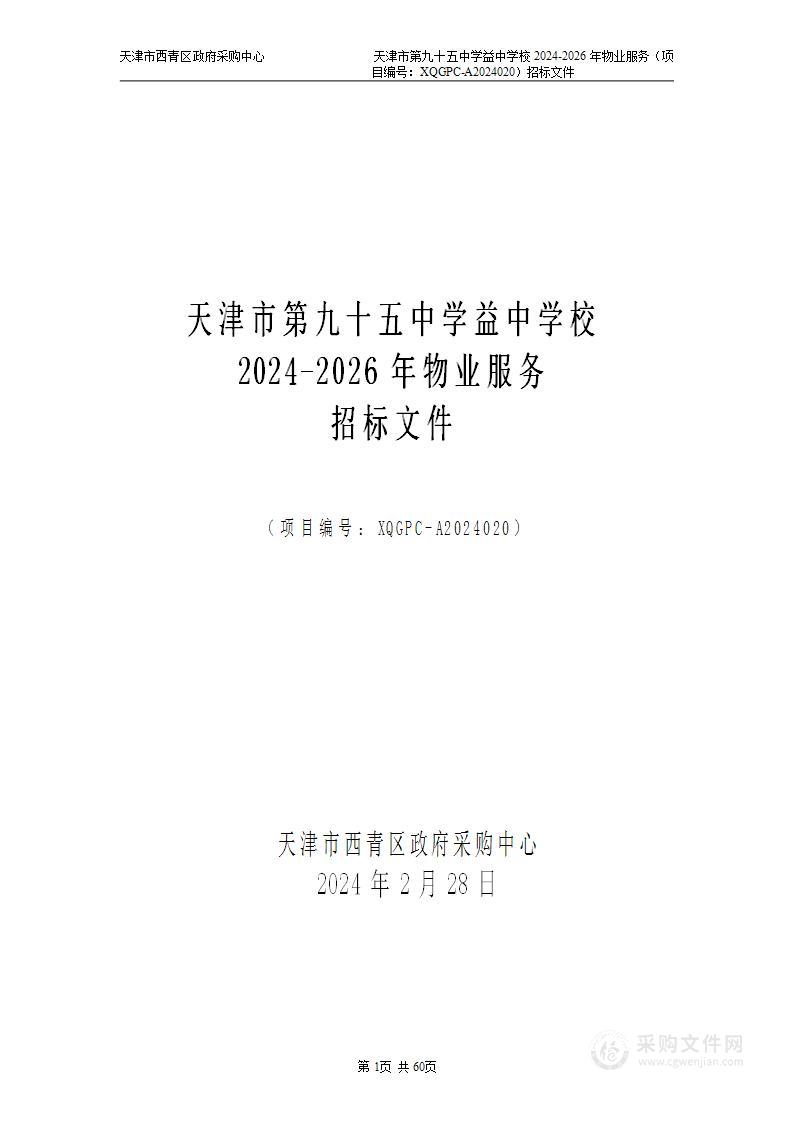 天津市西青区政府采购中心

天津市第九十五中学益中学校 2024-2026 年物业服务（项目编号：XQGPC-A2024020）招标文件

天津市第九十五中学益中学校
2024-2026 年物业服务
招标文件

（项目编号：XQGPC-A2024020）

天津市西青区政府采购中心
2024 年 2 月 28 日

第 1页 共 60页

采购文件网
www.cgwenjian.com